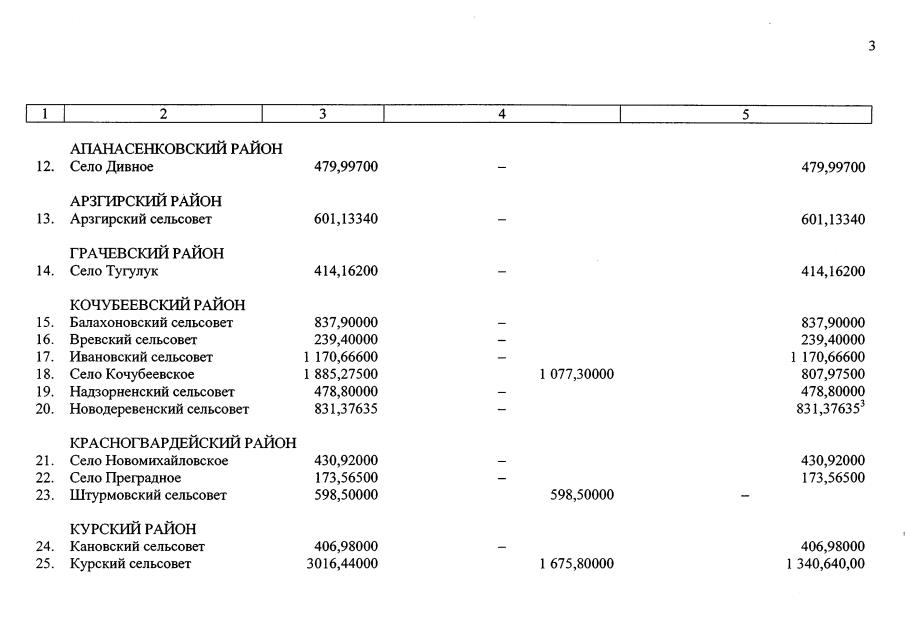 3

| 1 | 2 | 3 | 4 | 5 |
|---|---|---|---|---|
| | АПАНАСЕНКОВСКИЙ РАЙОН | | | |
| 12. | Село Дивное | 479,99700 | – | 479,99700 |
| | АРЗГИРСКИЙ РАЙОН | | | |
| 13. | Арзгирский сельсовет | 601,13340 | – | 601,13340 |
| | ГРАЧЕВСКИЙ РАЙОН | | | |
| 14. | Село Тугулук | 414,16200 | – | 414,16200 |
| | КОЧУБЕЕВСКИЙ РАЙОН | | | |
| 15. | Балахоновский сельсовет | 837,90000 | – | 837,90000 |
| 16. | Вревский сельсовет | 239,40000 | – | 239,40000 |
| 17. | Ивановский сельсовет | 1 170,66600 | – | 1 170,66600 |
| 18. | Село Кочубеевское | 1 885,27500 | 1 077,30000 | 807,97500 |
| 19. | Надзорненский сельсовет | 478,80000 | – | 478,80000 |
| 20. | Новодеревенский сельсовет | 831,37635 | – | 831,37635$^{3}$ |
| | КРАСНОГВАРДЕЙСКИЙ РАЙОН | | | |
| 21. | Село Новомихайловское | 430,92000 | – | 430,92000 |
| 22. | Село Преградное | 173,56500 | – | 173,56500 |
| 23. | Штурмовский сельсовет | 598,50000 | 598,50000 | – |
| | КУРСКИЙ РАЙОН | | | |
| 24. | Кановский сельсовет | 406,98000 | – | 406,98000 |
| 25. | Курский сельсовет | 3016,44000 | 1 675,80000 | 1 340,640,00 |